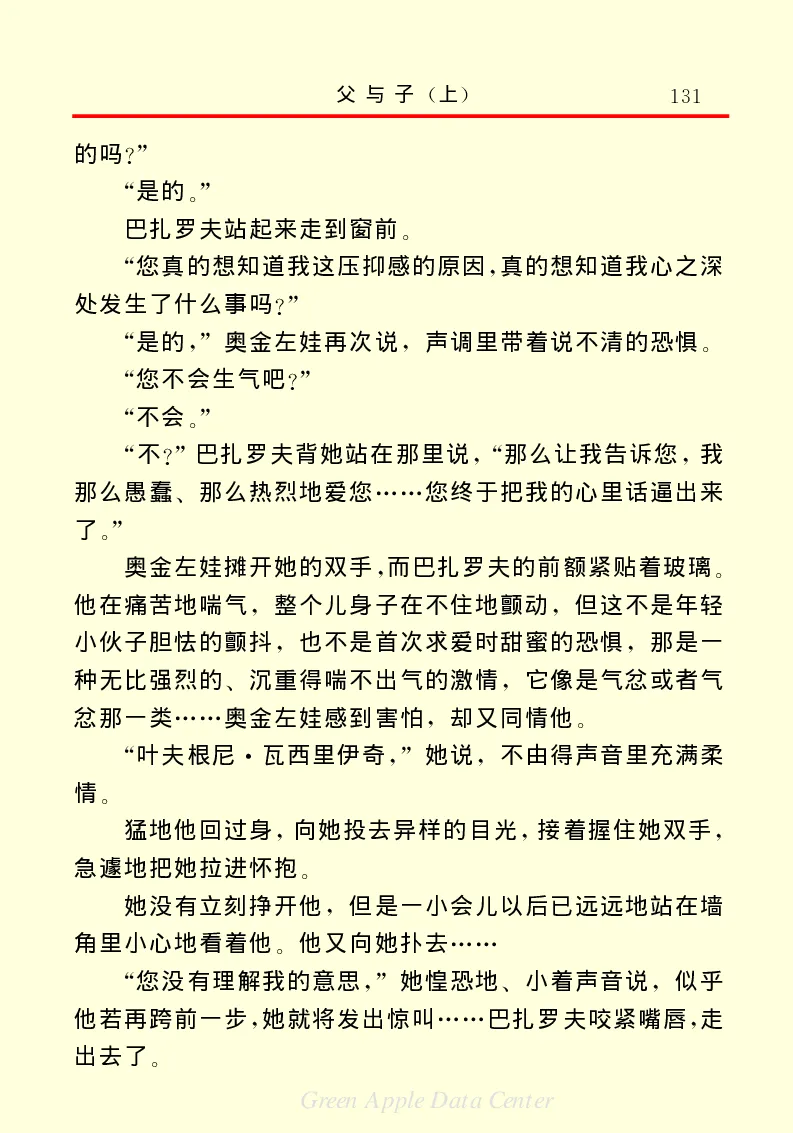 父与子（上）　131

的吗？”

“是的。”

巴扎罗夫站起来走到窗前。

“您真的想知道我这压抑感的原因，真的想知道我心之深处发生了什么事吗？”

“是的，”奥金左娃再次说，声调里带着说不清的恐惧。

“您不会生气吧？”

“不会。”

“不？”巴扎罗夫背她站在那里说，“那么让我告诉您，我那么愚蠢、那么热烈地爱您……您终于把我的心里话逼出来了。”

奥金左娃摊开她的双手，而巴扎罗夫的前额紧贴着玻璃。他在痛苦地喘气，整个儿身子在不住地颤动，但这不是年轻小伙子胆怯的颤抖，也不是首次求爱时甜蜜的恐惧，那是一种无比强烈的、沉重得喘不出气的激情，它像是气忿或者气忿那一类……奥金左娃感到害怕，却又同情他。

“叶夫根尼·瓦西里伊奇，”她说，不由得声音里充满柔情。

猛地他回过身，向她投去异样的目光，接着握住她双手，急遽地把她拉进怀抱。

她没有立刻挣开他，但是一小会儿以后已远远地站在墙角里小心地看着他。他又向她扑去……

“您没有理解我的意思，”她惶恐地、小着声音说，似乎他若再跨前一步，她就将发出惊叫……巴扎罗夫咬紧嘴唇，走出去了。

Green Apple Data Center